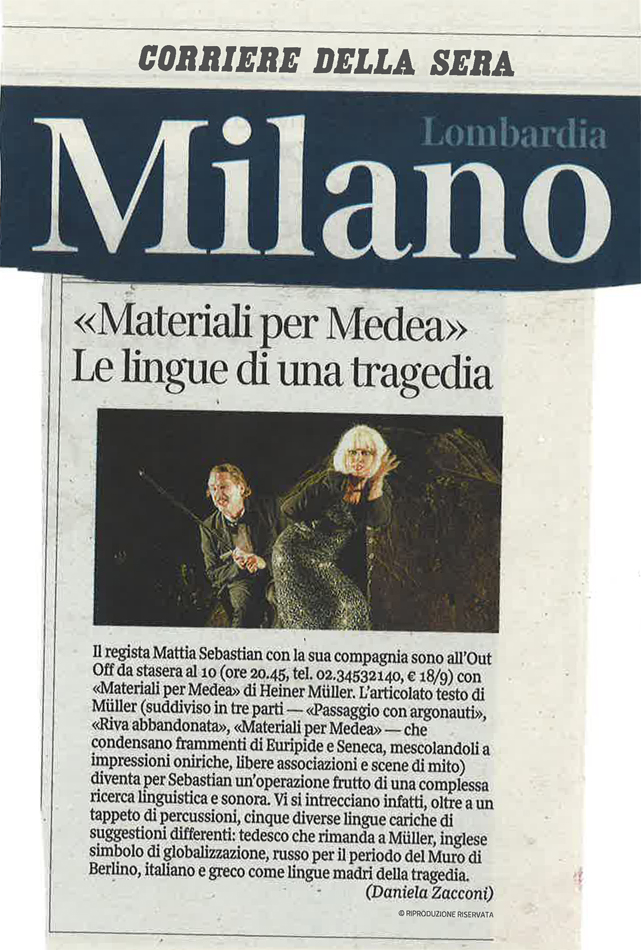 CORRIERE DELLA SERA

Milano Lombardia

«Materiali per Medea» Le lingue di una tragedia

Il regista Mattia Sebastian con la sua compagnia sono all'Out Off da stasera al 10 (ore 20.45, tel. 02.34532140, € 18/9) con «Materiali per Medea» di Heiner Müller. L'articolato testo di Müller (suddiviso in tre parti — «Passaggio con argonauti», «Riva abbandonata», «Materiali per Medea» — che condensano frammenti di Euripide e Seneca, mescolandoli a impressioni oniriche, libere associazioni e scene di mito) diventa per Sebastian un'operazione frutto di una complessa ricerca linguistica e sonora. Vi si intrecciano infatti, oltre a un tappeto di percussioni, cinque diverse lingue cariche di suggestioni differenti: tedesco che rimanda a Müller, inglese simbolo di globalizzazione, russo per il periodo del Muro di Berlino, italiano e greco come lingue madri della tragedia.
(Daniela Zacconi)

© RIPRODUZIONE RISERVATA